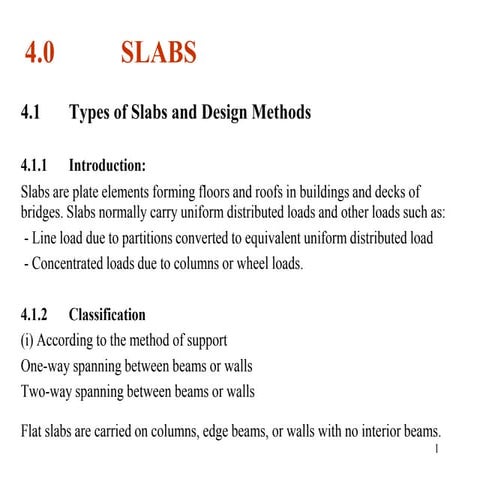 4.0 SLABS

4.1 Types of Slabs and Design Methods

4.1.1 Introduction:

Slabs are plate elements forming floors and roofs in buildings and decks of bridges. Slabs normally carry uniform distributed loads and other loads such as:

- Line load due to partitions converted to equivalent uniform distributed load
- Concentrated loads due to columns or wheel loads.

4.1.2 Classification

(i) According to the method of support

One-way spanning between beams or walls

Two-way spanning between beams or walls

Flat slabs are carried on columns, edge beams, or walls with no interior beams.

1